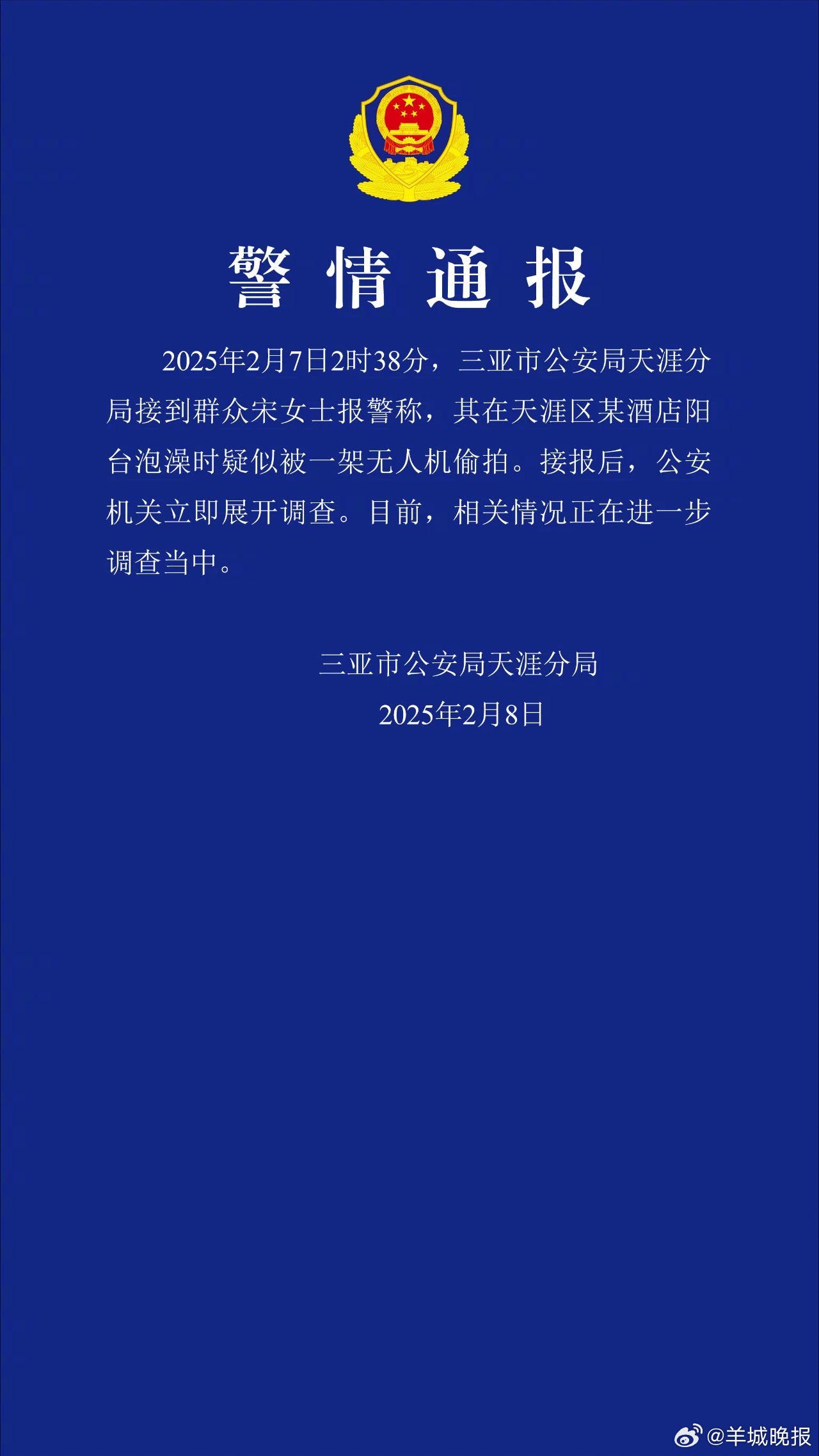 警情通报

2025年2月7日2时38分，三亚市公安局天涯分局接到群众宋女士报警称，其在天涯区某酒店阳台泡澡时疑似被一架无人机偷拍。接报后，公安机关立即展开调查。目前，相关情况正在进一步调查当中。

三亚市公安局天涯分局
2025年2月8日

@羊城晚报